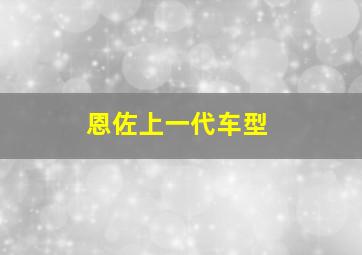 恩佐上一代车型